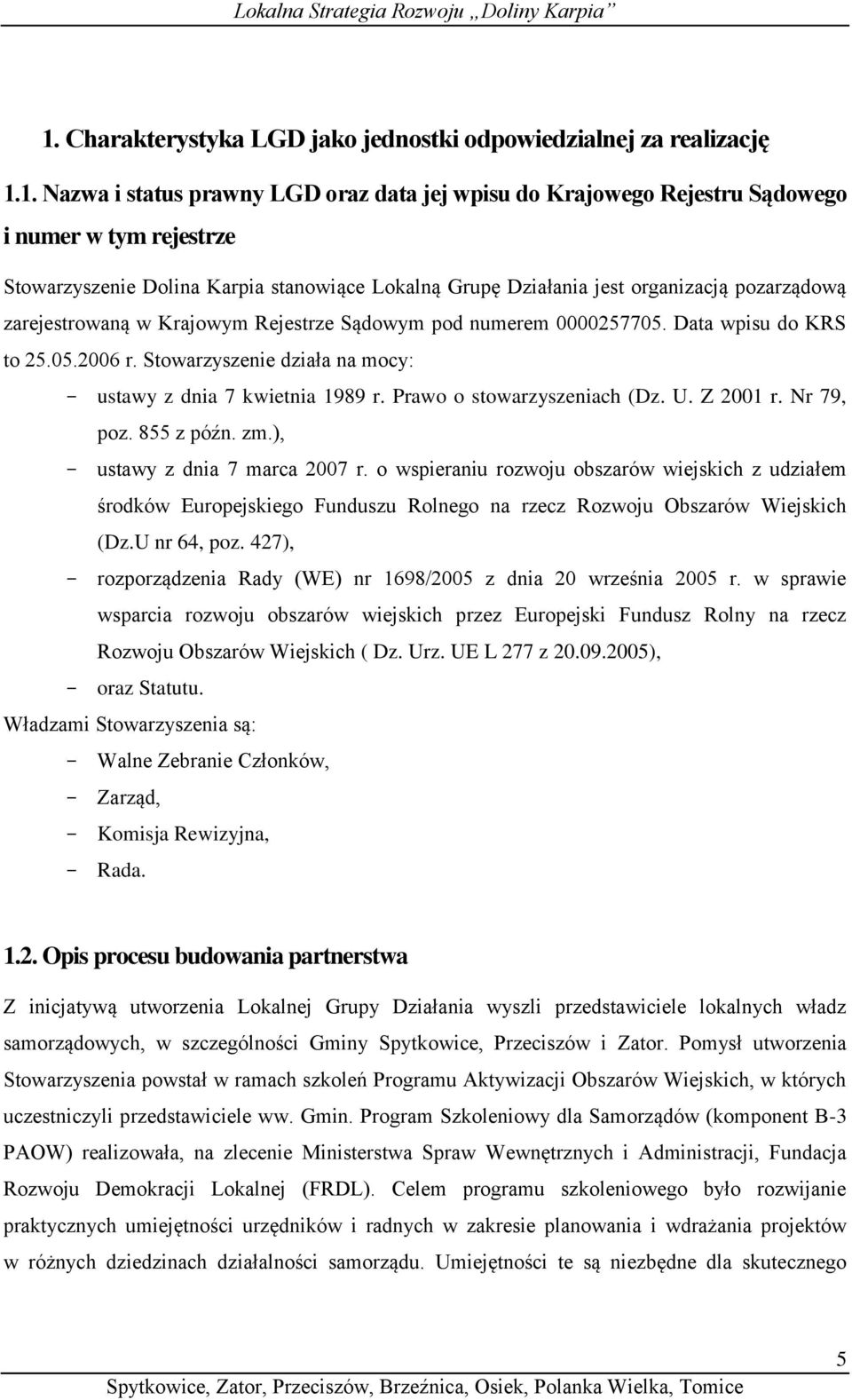 Lokalna Strategia Rozwoju „Doliny Karpia”

1. Charakterystyka LGD jako jednostki odpowiedzialnej za realizację

1.1. Nazwa i status prawny LGD oraz data jej wpisu do Krajowego Rejestru Sądowego i numer w tym rejestrze

Stowarzyszenie Dolina Karpia stanowiące Lokalną Grupę Działania jest organizacją pozarządową zarejestrowaną w Krajowym Rejestrze Sądowym pod numerem 0000257705. Data wpisu do KRS to 25.05.2006 r. Stowarzyszenie działa na mocy:

- ustawy z dnia 7 kwietnia 1989 r. Prawo o stowarzyszeniach (Dz. U. Z 2001 r. Nr 79, poz. 855 z późn. zm.),
- ustawy z dnia 7 marca 2007 r. o wspieraniu rozwoju obszarów wiejskich z udziałem środków Europejskiego Funduszu Rolnego na rzecz Rozwoju Obszarów Wiejskich (Dz.U nr 64, poz. 427),
- rozporządzenia Rady (WE) nr 1698/2005 z dnia 20 września 2005 r. w sprawie wsparcia rozwoju obszarów wiejskich przez Europejski Fundusz Rolny na rzecz Rozwoju Obszarów Wiejskich ( Dz. Urz. UE L 277 z 20.09.2005),
- oraz Statutu.

Władzami Stowarzyszenia są:

- Walne Zebranie Członków,
- Zarząd,
- Komisja Rewizyjna,
- Rada.

1.2. Opis procesu budowania partnerstwa

Z inicjatywą utworzenia Lokalnej Grupy Działania wyszli przedstawiciele lokalnych władz samorządowych, w szczególności Gminy Spytkowice, Przeciszów i Zator. Pomysł utworzenia Stowarzyszenia powstał w ramach szkoleń Programu Aktywizacji Obszarów Wiejskich, w których uczestniczyli przedstawiciele ww. Gmin. Program Szkoleniowy dla Samorządów (komponent B-3 PAOW) realizowała, na zlecenie Ministerstwa Spraw Wewnętrznych i Administracji, Fundacja Rozwoju Demokracji Lokalnej (FRDL). Celem programu szkoleniowego było rozwijanie praktycznych umiejętności urzędników i radnych w zakresie planowania i wdrażania projektów w różnych dziedzinach działalności samorządu. Umiejętności te są niezbędne dla skutecznego

5

Spytkowice, Zator, Przeciszów, Brzeźnica, Osiek, Polanka Wielka, Tomice